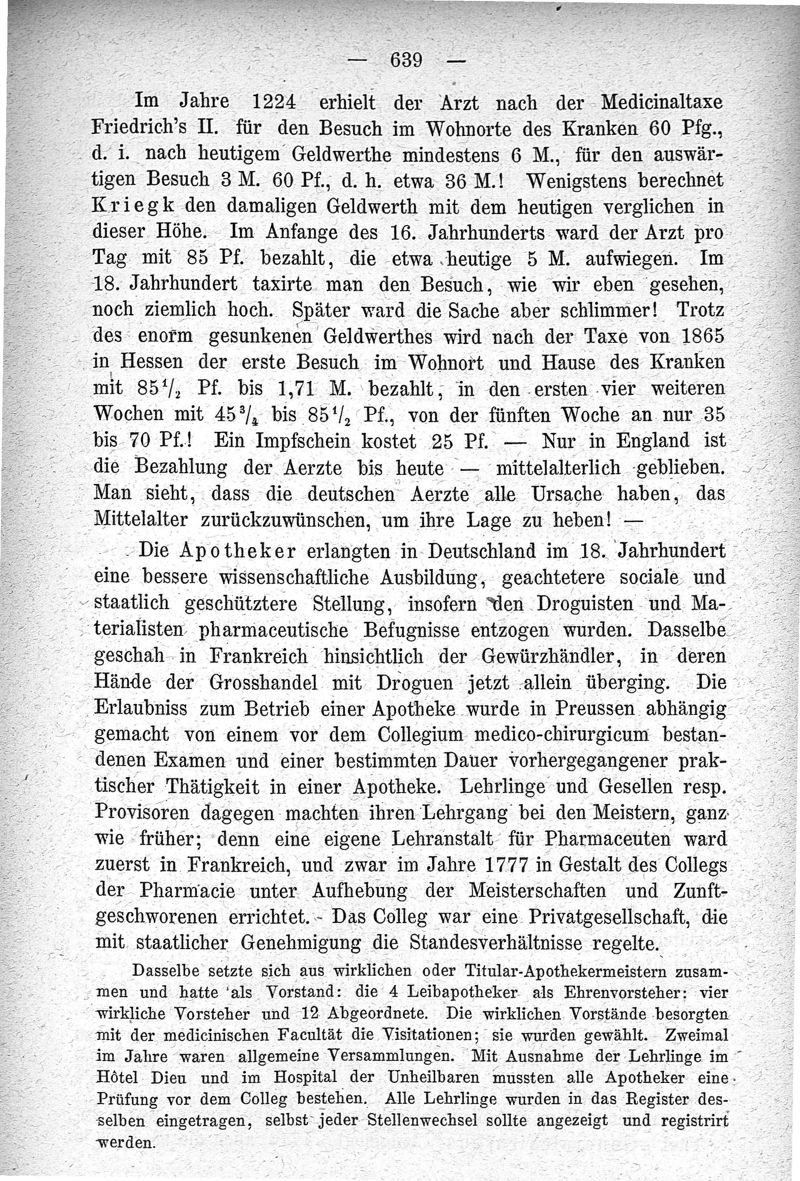 — 639 —

Im Jahre 1224 erhielt der Arzt nach der Medicinaltaxe Friedrich's II. für den Besuch im Wohnorte des Kranken 60 Pfg., d. i. nach heutigem Geldwerthe mindestens 6 M., für den auswärtigen Besuch 3 M. 60 Pf., d. h. etwa 36 M.! Wenigstens berechnet Kriegk den damaligen Geldwerth mit dem heutigen verglichen in dieser Höhe. Im Anfange des 16. Jahrhunderts ward der Arzt pro Tag mit 85 Pf. bezahlt, die etwa heutige 5 M. aufwiegen. Im 18. Jahrhundert taxirte man den Besuch, wie wir eben gesehen, noch ziemlich hoch. Später ward die Sache aber schlimmer! Trotz des enorm gesunkenen Geldwerthes wird nach der Taxe von 1865 in Hessen der erste Besuch im Wohnort und Hause des Kranken mit $85\frac{1}{2}$ Pf. bis 1,71 M. bezahlt, in den ersten vier weiteren Wochen mit $45\frac{3}{4}$ bis $85\frac{1}{2}$ Pf., von der fünften Woche an nur 35 bis 70 Pf.! Ein Impfschein kostet 25 Pf. — Nur in England ist die Bezahlung der Aerzte bis heute — mittelalterlich geblieben. Man sieht, dass die deutschen Aerzte alle Ursache haben, das Mittelalter zurückzuwünschen, um ihre Lage zu heben! —

Die Apotheker erlangten in Deutschland im 18. Jahrhundert eine bessere wissenschaftliche Ausbildung, geachtetere sociale und staatlich geschütztere Stellung, insofern den Droguisten und Materialisten pharmaceutische Befugnisse entzogen wurden. Dasselbe geschah in Frankreich hinsichtlich der Gewürzhändler, in deren Hände der Grosshandel mit Droguen jetzt allein überging. Die Erlaubniss zum Betrieb einer Apotheke wurde in Preussen abhängig gemacht von einem vor dem Collegium medico-chirurgicum bestandenen Examen und einer bestimmten Dauer vorhergegangener praktischer Thätigkeit in einer Apotheke. Lehrlinge und Gesellen resp. Provisoren dagegen machten ihren Lehrgang bei den Meistern, ganz wie früher; denn eine eigene Lehranstalt für Pharmaceuten ward zuerst in Frankreich, und zwar im Jahre 1777 in Gestalt des Collegs der Pharmacie unter Aufhebung der Meisterschaften und Zunftgeschworenen errichtet. Das Colleg war eine Privatgesellschaft, die mit staatlicher Genehmigung die Standesverhältnisse regelte.

Dasselbe setzte sich aus wirklichen oder Titular-Apothekermeistern zusammen und hatte als Vorstand: die 4 Leibapotheker als Ehrenvorsteher: vier wirkliche Vorsteher und 12 Abgeordnete. Die wirklichen Vorstände besorgten mit der medicinischen Facultät die Visitationen; sie wurden gewählt. Zweimal im Jahre waren allgemeine Versammlungen. Mit Ausnahme der Lehrlinge im Hôtel Dieu und im Hospital der Unheilbaren mussten alle Apotheker eine Prüfung vor dem Colleg bestehen. Alle Lehrlinge wurden in das Register desselben eingetragen, selbst jeder Stellenwechsel sollte angezeigt und registrirt werden.